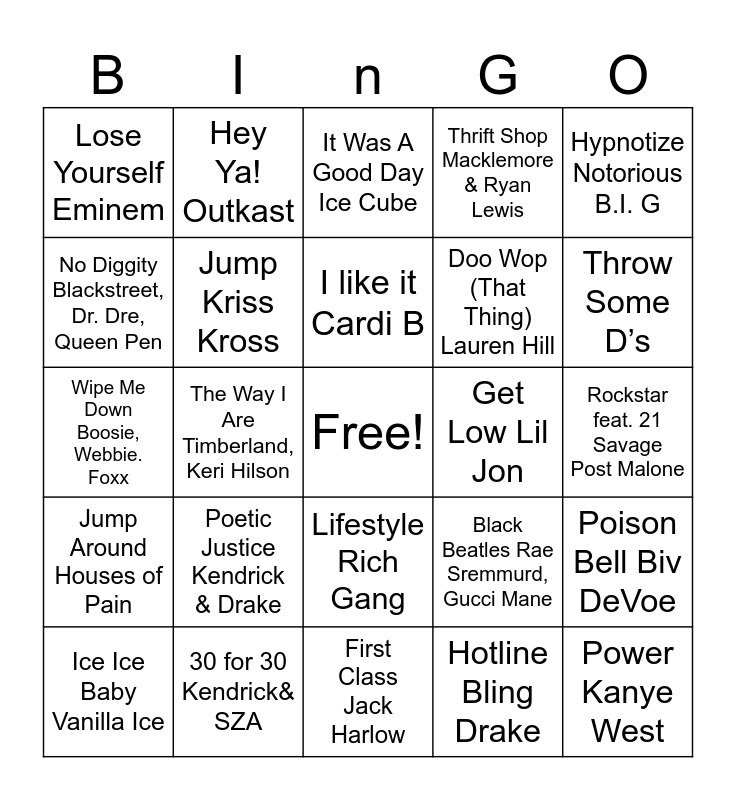 | B | I | n | G | O |
|---|---|---|---|---|
| Lose Yourself Eminem | Hey Ya! Outkast | It Was A Good Day Ice Cube | Thrift Shop Macklemore & Ryan Lewis | Hypnotize Notorious B.I. G |
| No Diggity Blackstreet, Dr. Dre, Queen Pen | Jump Kriss Kross | I like it Cardi B | Doo Wop (That Thing) Lauren Hill | Throw Some D's |
| Wipe Me Down Boosie, Webbie. Foxx | The Way I Are Timberland, Keri Hilson | Free! | Get Low Lil Jon | Rockstar feat. 21 Savage Post Malone |
| Jump Around Houses of Pain | Poetic Justice Kendrick & Drake | Lifestyle Rich Gang | Black Beatles Rae Sremmurd, Gucci Mane | Poison Bell Biv DeVoe |
| Ice Ice Baby Vanilla Ice | 30 for 30 Kendrick& SZA | First Class Jack Harlow | Hotline Bling Drake | Power Kanye West |